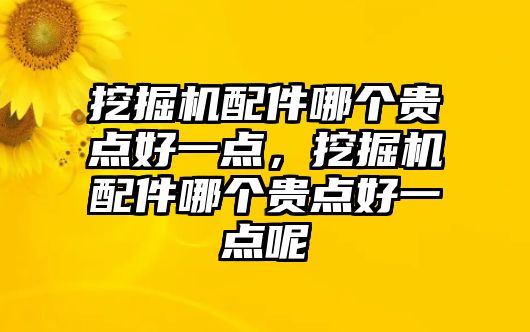 挖掘机配件哪个贵点好一点，挖掘机配件哪个贵点好一点呢